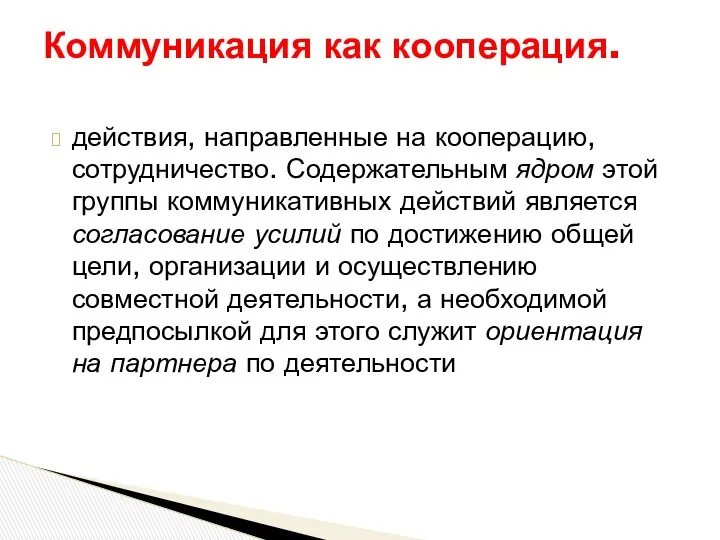 Коммуникация как кооперация.

действия, направленные на кооперацию, сотрудничество. Содержательным ядром этой группы коммуникативных действий является согласование усилий по достижению общей цели, организации и осуществлению совместной деятельности, а необходимой предпосылкой для этого служит ориентация на партнера по деятельности